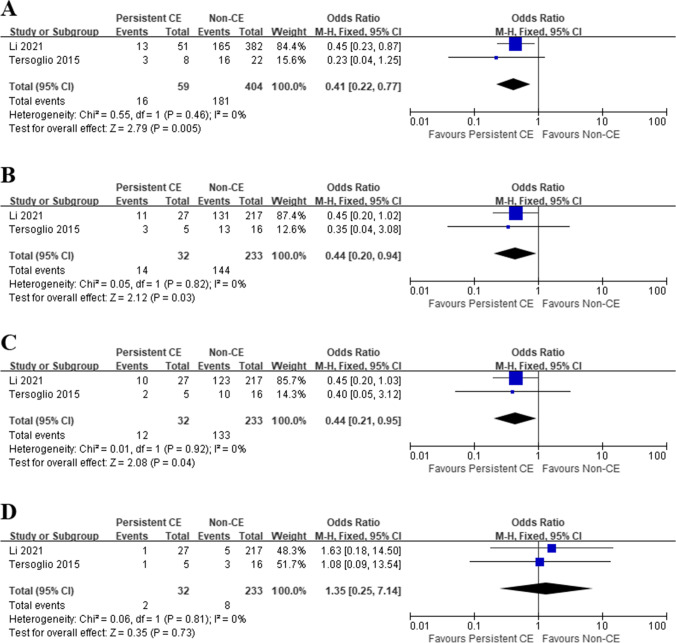 A

| Study or Subgroup | Persistent CE Events | Persistent CE Total | Non-CE Events | Non-CE Total | Weight | Odds Ratio M-H, Fixed, 95% CI |
|---|---|---|---|---|---|---|
| Li 2021 | 13 | 51 | 165 | 382 | 84.4% | 0.45 [0.23, 0.87] |
| Tersoglio 2015 | 3 | 8 | 16 | 22 | 15.6% | 0.23 [0.04, 1.25] |
| Total (95% CI) | | 59 | | 404 | 100.0% | 0.41 [0.22, 0.77] |
| Total events | 16 | | 181 | | | |

Heterogeneity: Chi² = 0.55, df = 1 (P = 0.46); I² = 0%
Test for overall effect: Z = 2.79 (P = 0.005)

Odds Ratio
M-H, Fixed, 95% CI
0.01 0.1 1 10 100
Favours Persistent CE Favours Non-CE

B

| Study or Subgroup | Persistent CE Events | Persistent CE Total | Non-CE Events | Non-CE Total | Weight | Odds Ratio M-H, Fixed, 95% CI |
|---|---|---|---|---|---|---|
| Li 2021 | 11 | 27 | 131 | 217 | 87.4% | 0.45 [0.20, 1.02] |
| Tersoglio 2015 | 3 | 5 | 13 | 16 | 12.6% | 0.35 [0.04, 3.08] |
| Total (95% CI) | | 32 | | 233 | 100.0% | 0.44 [0.20, 0.94] |
| Total events | 14 | | 144 | | | |

Heterogeneity: Chi² = 0.05, df = 1 (P = 0.82); I² = 0%
Test for overall effect: Z = 2.12 (P = 0.03)

Odds Ratio
M-H, Fixed, 95% CI
0.01 0.1 1 10 100
Favours Persistent CE Favours Non-CE

C

| Study or Subgroup | Persistent CE Events | Persistent CE Total | Non-CE Events | Non-CE Total | Weight | Odds Ratio M-H, Fixed, 95% CI |
|---|---|---|---|---|---|---|
| Li 2021 | 10 | 27 | 123 | 217 | 85.7% | 0.45 [0.20, 1.03] |
| Tersoglio 2015 | 2 | 5 | 10 | 16 | 14.3% | 0.40 [0.05, 3.12] |
| Total (95% CI) | | 32 | | 233 | 100.0% | 0.44 [0.21, 0.95] |
| Total events | 12 | | 133 | | | |

Heterogeneity: Chi² = 0.01, df = 1 (P = 0.92); I² = 0%
Test for overall effect: Z = 2.08 (P = 0.04)

Odds Ratio
M-H, Fixed, 95% CI
0.01 0.1 1 10 100
Favours Persistent CE Favours Non-CE

D

| Study or Subgroup | Persistent CE Events | Persistent CE Total | Non-CE Events | Non-CE Total | Weight | Odds Ratio M-H, Fixed, 95% CI |
|---|---|---|---|---|---|---|
| Li 2021 | 1 | 27 | 5 | 217 | 48.3% | 1.63 [0.18, 14.50] |
| Tersoglio 2015 | 1 | 5 | 3 | 16 | 51.7% | 1.08 [0.09, 13.54] |
| Total (95% CI) | | 32 | | 233 | 100.0% | 1.35 [0.25, 7.14] |
| Total events | 2 | | 8 | | | |

Heterogeneity: Chi² = 0.06, df = 1 (P = 0.81); I² = 0%
Test for overall effect: Z = 0.35 (P = 0.73)

Odds Ratio
M-H, Fixed, 95% CI
0.01 0.1 1 10 100
Favours Persistent CE Favours Non-CE